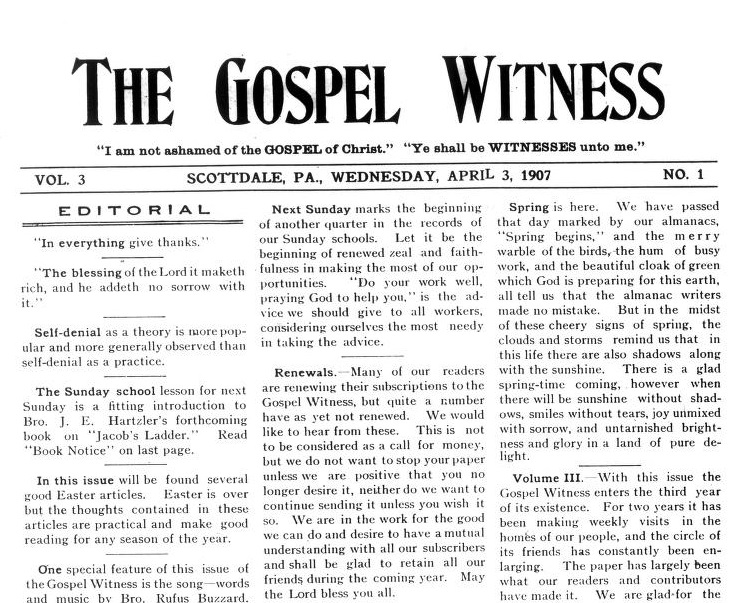 THE GOSPEL WITNESS

"I am not ashamed of the GOSPEL of Christ." "Ye shall be WITNESSES unto me."

VOL. 3 SCOTTDALE, PA., WEDNESDAY, APRIL 3, 1907 NO. 1

EDITORIAL

"In everything give thanks."

"The blessing of the Lord it maketh rich, and he addeth no sorrow with it."

Self-denial as a theory is more popular and more generally observed than self-denial as a practice.

The Sunday school lesson for next Sunday is a fitting introduction to Bro. J. E. Hartzler's forthcoming book on "Jacob's Ladder." Read "Book Notice" on last page.

In this issue will be found several good Easter articles. Easter is over but the thoughts contained in these articles are practical and make good reading for any season of the year.

One special feature of this issue of the Gospel Witness is the song—words and music by Bro. Rufus Buzzard.

Next Sunday marks the beginning of another quarter in the records of our Sunday schools. Let it be the beginning of renewed zeal and faithfulness in making the most of our opportunities. "Do your work well, praying God to help you," is the advice we should give to all workers, considering ourselves the most needy in taking the advice.

Renewals.—Many of our readers are renewing their subscriptions to the Gospel Witness, but quite a number have as yet not renewed. We would like to hear from these. This is not to be considered as a call for money, but we do not want to stop your paper unless we are positive that you no longer desire it, neither do we want to continue sending it unless you wish it so. We are in the work for the good we can do and desire to have a mutual understanding with all our subscribers and shall be glad to retain all our friends during the coming year. May the Lord bless you all.

Spring is here. We have passed that day marked by our almanacs, "Spring begins," and the merry warble of the birds, the hum of busy work, and the beautiful cloak of green which God is preparing for this earth, all tell us that the almanac writers made no mistake. But in the midst of these cheery signs of spring, the clouds and storms remind us that in this life there are also shadows along with the sunshine. There is a glad spring-time coming, however when there will be sunshine without shadows, smiles without tears, joy unmixed with sorrow, and untarnished brightness and glory in a land of pure delight.

Volume III.—With this issue the Gospel Witness enters the third year of its existence. For two years it has been making weekly visits in the homes of our people, and the circle of its friends has constantly been enlarging. The paper has largely been what our readers and contributors have made it. We are glad for the